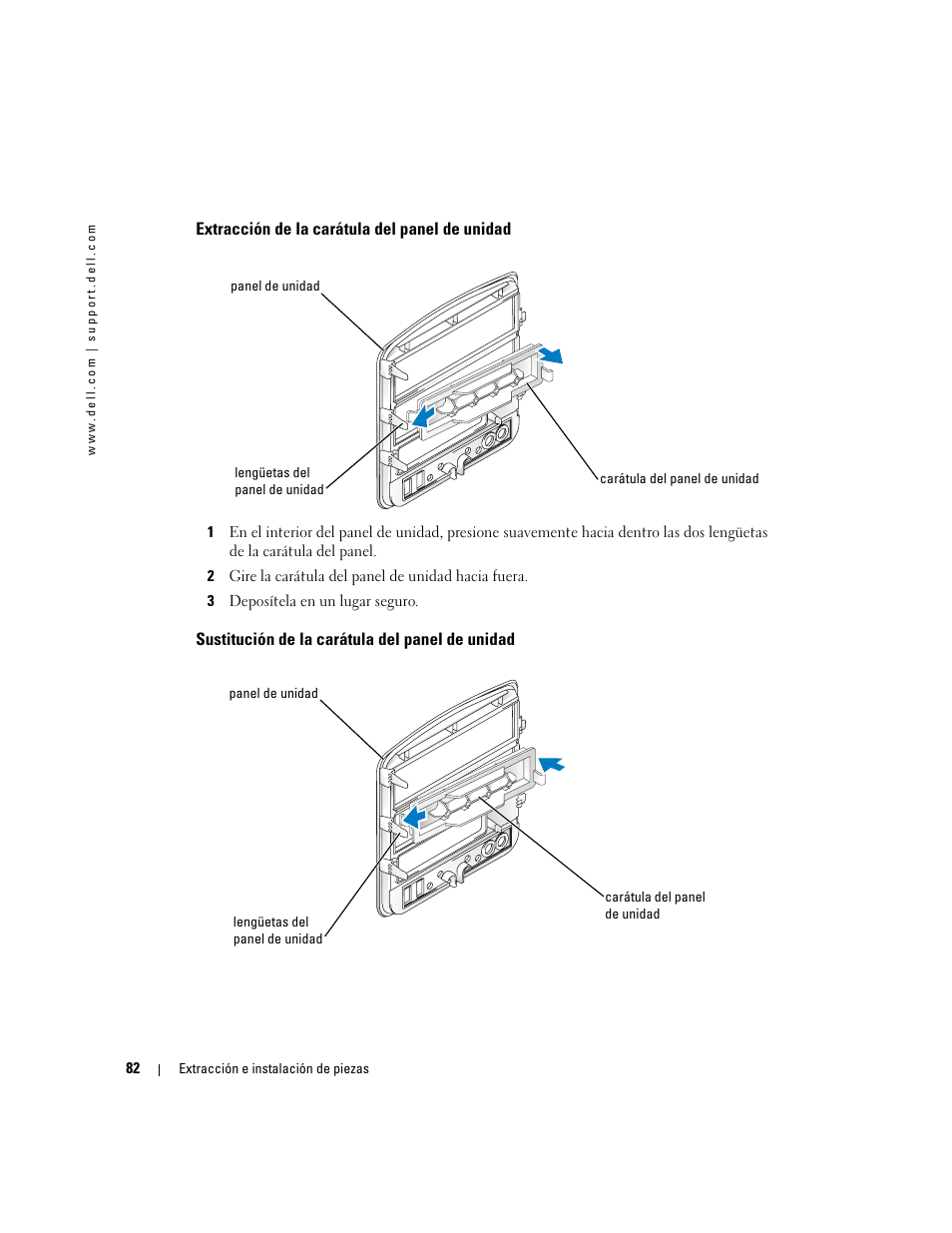 www.dell.com | support.dell.com

Extracción de la carátula del panel de unidad

panel de unidad

lengüetas del panel de unidad

carátula del panel de unidad

1 En el interior del panel de unidad, presione suavemente hacia dentro las dos lengüetas de la carátula del panel.

2 Gire la carátula del panel de unidad hacia fuera.

3 Deposítela en un lugar seguro.

Sustitución de la carátula del panel de unidad

panel de unidad

lengüetas del panel de unidad

carátula del panel de unidad

82 | Extracción e instalación de piezas